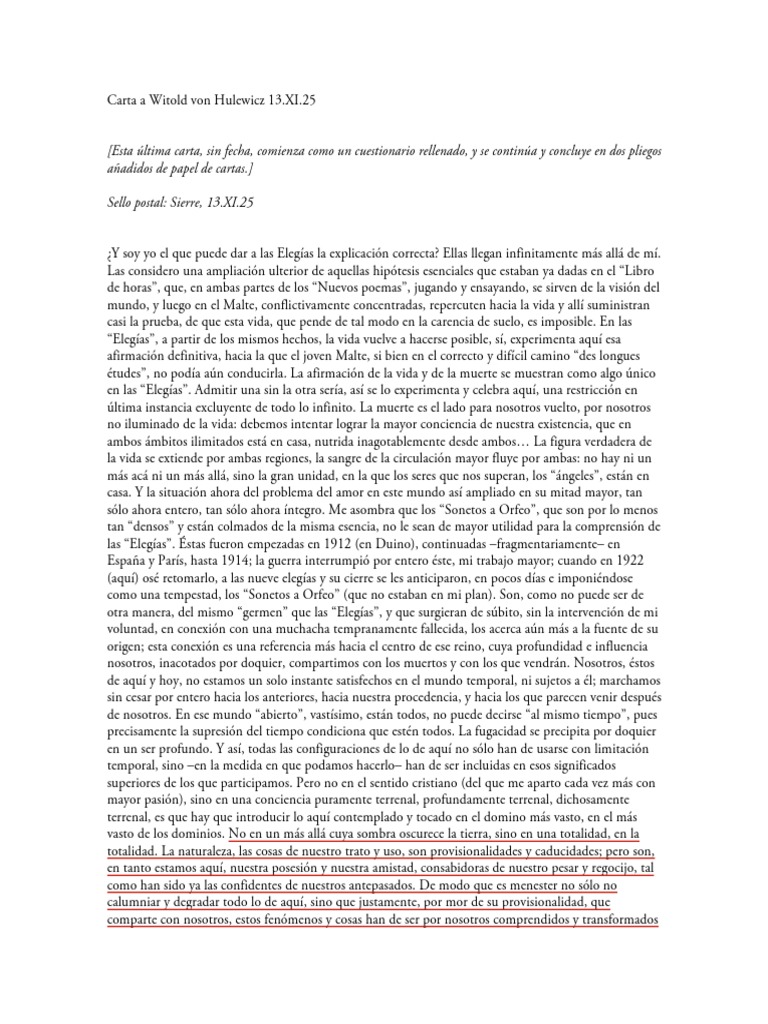 Carta a Witold von Hulewicz 13.XI.25

[Esta última carta, sin fecha, comienza como un cuestionario rellenado, y se continúa y concluye en dos pliegos añadidos de papel de cartas.]

Sello postal: Sierre, 13.XI.25

¿Y soy yo el que puede dar a las Elegías la explicación correcta? Ellas llegan infinitamente más allá de mí. Las considero una ampliación ulterior de aquellas hipótesis esenciales que estaban ya dadas en el "Libro de horas", que, en ambas partes de los "Nuevos poemas", jugando y ensayando, se sirven de la visión del mundo, y luego en el Malte, conflictivamente concentradas, repercuten hacia la vida y allí suministran casi la prueba, de que esta vida, que pende de tal modo en la carencia de suelo, es imposible. En las "Elegías", a partir de los mismos hechos, la vida vuelve a hacerse posible, sí, experimenta aquí esa afirmación definitiva, hacia la que el joven Malte, si bien en el correcto y difícil camino "des longues études", no podía aún conducirla. La afirmación de la vida y de la muerte se muestran como algo único en las "Elegías". Admitir una sin la otra sería, así se lo experimenta y celebra aquí, una restricción en última instancia excluyente de todo lo infinito. La muerte es el lado para nosotros vuelto, por nosotros no iluminado de la vida: debemos intentar lograr la mayor conciencia de nuestra existencia, que en ambos ámbitos ilimitados está en casa, nutrida inagotablemente desde ambos… La figura verdadera de la vida se extiende por ambas regiones, la sangre de la circulación mayor fluye por ambas: no hay ni un más acá ni un más allá, sino la gran unidad, en la que los seres que nos superan, los "ángeles", están en casa. Y la situación ahora del problema del amor en este mundo así ampliado en su mitad mayor, tan sólo ahora entero, tan sólo ahora íntegro. Me asombra que los "Sonetos a Orfeo", que son por lo menos tan "densos" y están colmados de la misma esencia, no le sean de mayor utilidad para la comprensión de las "Elegías". Éstas fueron empezadas en 1912 (en Duino), continuadas –fragmentariamente– en España y París, hasta 1914; la guerra interrumpió por entero éste, mi trabajo mayor; cuando en 1922 (aquí) osé retomarlo, a las nueve elegías y su cierre se les anticiparon, en pocos días e imponiéndose como una tempestad, los "Sonetos a Orfeo" (que no estaban en mi plan). Son, como no puede ser de otra manera, del mismo "germen" que las "Elegías", y que surgieran de súbito, sin la intervención de mi voluntad, en conexión con una muchacha tempranamente fallecida, los acerca aún más a la fuente de su origen; esta conexión es una referencia más hacia el centro de ese reino, cuya profundidad e influencia nosotros, inacotados por doquier, compartimos con los muertos y con los que vendrán. Nosotros, éstos de aquí y hoy, no estamos un solo instante satisfechos en el mundo temporal, ni sujetos a él; marchamos sin cesar por entero hacia los anteriores, hacia nuestra procedencia, y hacia los que parecen venir después de nosotros. En ese mundo "abierto", vastísimo, están todos, no puede decirse "al mismo tiempo", pues precisamente la supresión del tiempo condiciona que estén todos. La fugacidad se precipita por doquier en un ser profundo. Y así, todas las configuraciones de lo de aquí no sólo han de usarse con limitación temporal, sino –en la medida en que podamos hacerlo– han de ser incluidas en esos significados superiores de los que participamos. Pero no en el sentido cristiano (del que me aparto cada vez más con mayor pasión), sino en una conciencia puramente terrenal, profundamente terrenal, dichosamente terrenal, es que hay que introducir lo aquí contemplado y tocado en el domino más vasto, en el más vasto de los dominios. No en un más allá cuya sombra oscurece la tierra, sino en una totalidad, en la totalidad. La naturaleza, las cosas de nuestro trato y uso, son provisionalidades y caducidades; pero son, en tanto estamos aquí, nuestra posesión y nuestra amistad, consabidoras de nuestro pesar y regocijo, tal como han sido ya las confidentes de nuestros antepasados. De modo que es menester no sólo no calumniar y degradar todo lo de aquí, sino que justamente, por mor de su provisionalidad, que comparte con nosotros, estos fenómenos y cosas han de ser por nosotros comprendidos y transformados